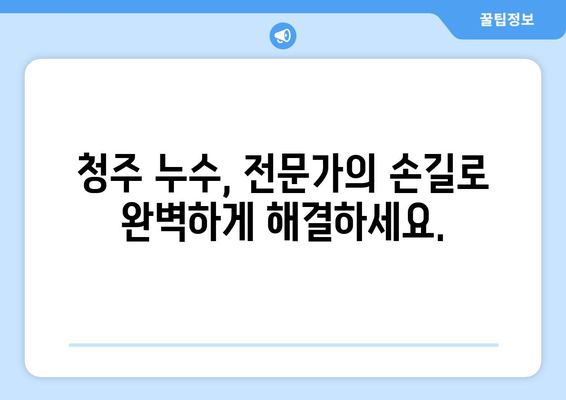 꿀팁정보

청주 누수, 전문가의 손길로 완벽하게 해결하세요.